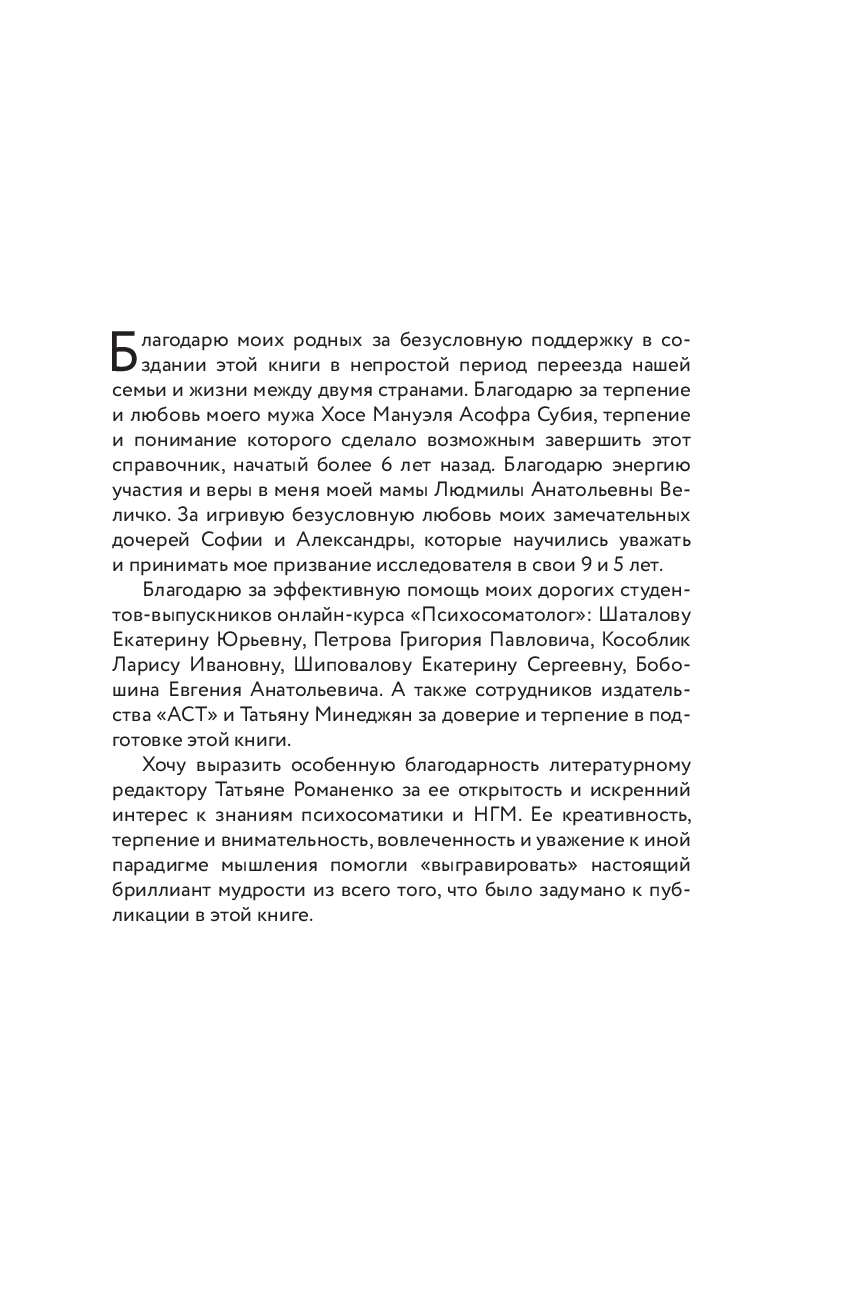 Благодарю моих родных за безусловную поддержку в создании этой книги в непростой период переезда нашей семьи и жизни между двумя странами. Благодарю за терпение и любовь моего мужа Хосе Мануэля Асофра Субия, терпение и понимание которого сделало возможным завершить этот справочник, начатый более 6 лет назад. Благодарю энергию участия и веры в меня моей мамы Людмилы Анатольевны Величко. За игривую безусловную любовь моих замечательных дочерей Софии и Александры, которые научились уважать и принимать мое призвание исследователя в свои 9 и 5 лет.

Благодарю за эффективную помощь моих дорогих студентов-выпускников онлайн-курса «Психосоматолог»: Шаталову Екатерину Юрьевну, Петрова Григория Павловича, Кособлик Ларису Ивановну, Шиповалову Екатерину Сергеевну, Бобошина Евгения Анатольевича. А также сотрудников издательства «АСТ» и Татьяну Минеджян за доверие и терпение в подготовке этой книги.

Хочу выразить особенную благодарность литературному редактору Татьяне Романенко за ее открытость и искренний интерес к знаниям психосоматики и НГМ. Ее креативность, терпение и внимательность, вовлеченность и уважение к иной парадигме мышления помогли «выгравировать» настоящий бриллиант мудрости из всего того, что было задумано к публикации в этой книге.